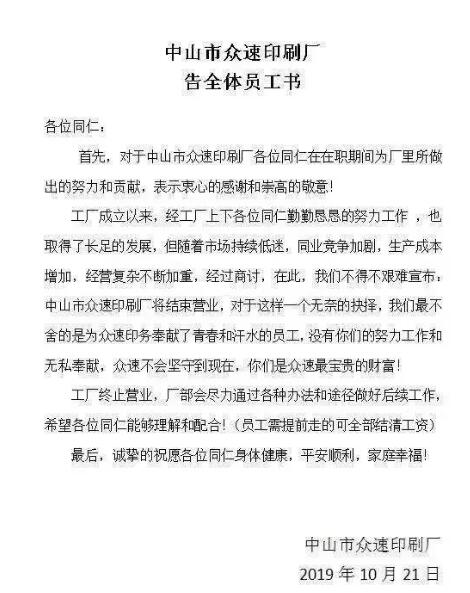 中山市众速印刷厂
告全体员工书

各位同仁：

首先，对于中山市众速印刷厂各位同仁在在职期间为厂里所做出的努力和贡献，表示衷心的感谢和崇高的敬意！

工厂成立以来，经工厂上下各位同仁勤勤恳恳的努力工作，也取得了长足的发展，但随着市场持续低迷，同业竞争加剧，生产成本增加，经营复杂不断加重，经过商讨，在此，我们不得不艰难宣布：中山市众速印刷厂将结束营业，对于这样一个无奈的抉择，我们最不舍的是为众速印务奉献了青春和汗水的员工，没有你们的努力工作和无私奉献，众速不会坚守到现在，你们是众速最宝贵的财富！

工厂终止营业，厂部会尽力通过各种办法和途径做好后续工作，希望各位同仁能够理解和配合！（员工需提前走的可全部结清工资）

最后，诚挚的祝愿各位同仁身体健康，平安顺利，家庭幸福！

中山市众速印刷厂
2019 年 10 月 21 日